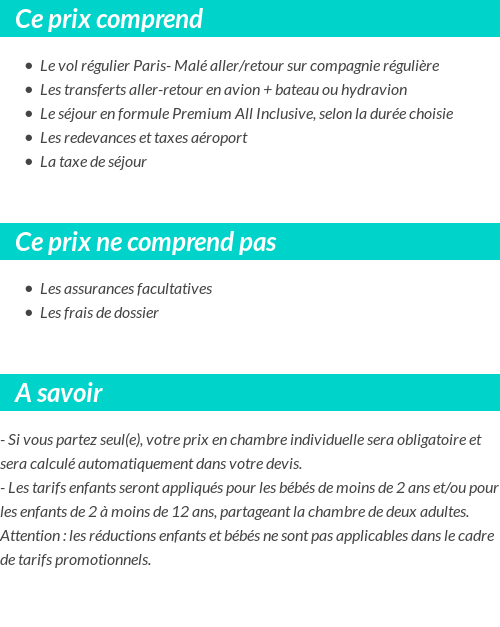 Ce prix comprend

- Le vol régulier Paris- Malé aller/retour sur compagnie régulière
- Les transferts aller-retour en avion + bateau ou hydravion
- Le séjour en formule Premium All Inclusive, selon la durée choisie
- Les redevances et taxes aéroport
- La taxe de séjour

Ce prix ne comprend pas

- Les assurances facultatives
- Les frais de dossier

A savoir

- Si vous partez seul(e), votre prix en chambre individuelle sera obligatoire et sera calculé automatiquement dans votre devis.
- Les tarifs enfants seront appliqués pour les bébés de moins de 2 ans et/ou pour les enfants de 2 à moins de 12 ans, partageant la chambre de deux adultes.
Attention : les réductions enfants et bébés ne sont pas applicables dans le cadre de tarifs promotionnels.